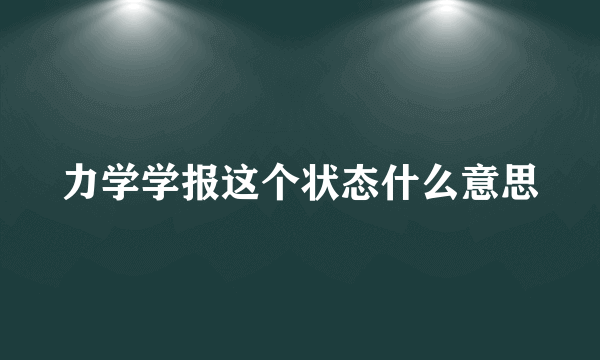 力学学报这个状态什么意思